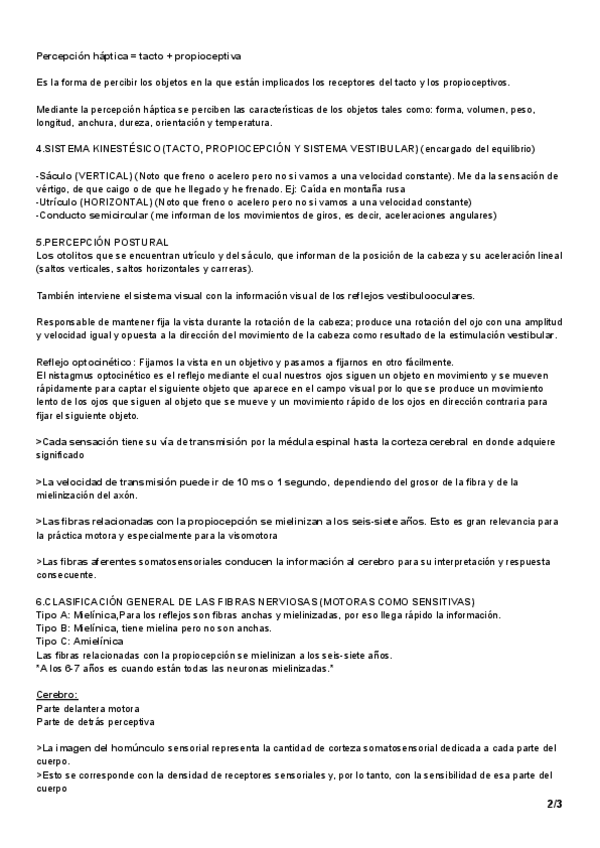 Percepción háptica = tacto + propioceptiva

Es la forma de percibir los objetos en la que están implicados los receptores del tacto y los propioceptivos.

Mediante la percepción háptica se perciben las características de los objetos tales como: forma, volumen, peso, longitud, anchura, dureza, orientación y temperatura.

4.SISTEMA KINESTÉSICO (TACTO, PROPIOCEPCIÓN Y SISTEMA VESTIBULAR) (encargado del equilibrio)

-Sáculo (VERTICAL) (Noto que freno o acelero pero no si vamos a una velocidad constante). Me da la sensación de vértigo, de que caigo o de que he llegado y he frenado. Ej: Caída en montaña rusa
-Utrículo (HORIZONTAL) (Noto que freno o acelero pero no si vamos a una velocidad constante)
-Conducto semicircular (me informan de los movimientos de giros, es decir, aceleraciones angulares)

5.PERCEPCIÓN POSTURAL
Los otolitos que se encuentran utrículo y del sáculo, que informan de la posición de la cabeza y su aceleración lineal (saltos verticales, saltos horizontales y carreras).

También interviene el sistema visual con la información visual de los reflejos vestibulooculares.

Responsable de mantener fija la vista durante la rotación de la cabeza; produce una rotación del ojo con una amplitud y velocidad igual y opuesta a la dirección del movimiento de la cabeza como resultado de la estimulación vestibular.

Reflejo optocinético: Fijamos la vista en un objetivo y pasamos a fijarnos en otro fácilmente.
El nistagmus optocinético es el reflejo mediante el cual nuestros ojos siguen un objeto en movimiento y se mueven rápidamente para captar el siguiente objeto que aparece en el campo visual por lo que se produce un movimiento lento de los ojos que siguen al objeto que se mueve y un movimiento rápido de los ojos en dirección contraria para fijar el siguiente objeto.

>Cada sensación tiene su vía de transmisión por la médula espinal hasta la corteza cerebral en donde adquiere significado

>La velocidad de transmisión puede ir de 10 ms o 1 segundo, dependiendo del grosor de la fibra y de la mielinización del axón.

>Las fibras relacionadas con la propiocepción se mielinizan a los seis-siete años. Esto es gran relevancia para la práctica motora y especialmente para la visomotora

>Las fibras aferentes somatosensoriales conducen la información al cerebro para su interpretación y respuesta consecuente.

6.CLASIFICACIÓN GENERAL DE LAS FIBRAS NERVIOSAS (MOTORAS COMO SENSITIVAS)
Tipo A: Melínica,Para los reflejos son fibras anchas y mielinizadas, por eso llega rápido la información.
Tipo B: Melínica, tiene mielina pero no son anchas.
Tipo C: Amielínica
Las fibras relacionadas con la propiocepción se mielinizan a los seis-siete años.
*A los 6-7 años es cuando están todas las neuronas mielinizadas.*

Cerebro:
Parte delantera motora
Parte de detrás perceptiva

>La imagen del homúnculo sensorial representa la cantidad de corteza somatosensorial dedicada a cada parte del cuerpo.
>Esto se corresponde con la densidad de receptores sensoriales y, por lo tanto, con la sensibilidad de esa parte del cuerpo

2/3